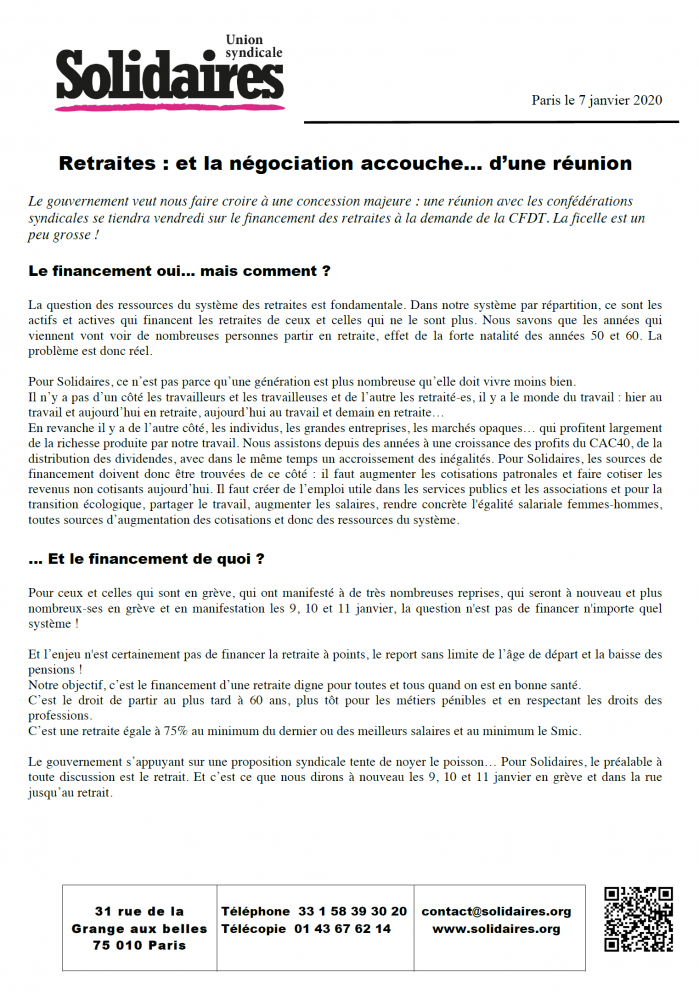 Union syndicale
Solidaires

Paris le 7 janvier 2020

Retraites : et la négociation accouche… d'une réunion

Le gouvernement veut nous faire croire à une concession majeure : une réunion avec les confédérations syndicales se tiendra vendredi sur le financement des retraites à la demande de la CFDT. La ficelle est un peu grosse !

Le financement oui… mais comment ?

La question des ressources du système des retraites est fondamentale. Dans notre système par répartition, ce sont les actifs et actives qui financent les retraites de ceux et celles qui ne le sont plus. Nous savons que les années qui viennent vont voir de nombreuses personnes partir en retraite, effet de la forte natalité des années 50 et 60. La problème est donc réel.

Pour Solidaires, ce n'est pas parce qu'une génération est plus nombreuse qu'elle doit vivre moins bien.
Il n'y a pas d'un côté les travailleurs et les travailleuses et de l'autre les retraité-es, il y a le monde du travail : hier au travail et aujourd'hui en retraite, aujourd'hui au travail et demain en retraite…
En revanche il y a de l'autre côté, les individus, les grandes entreprises, les marchés opaques… qui profitent largement de la richesse produite par notre travail. Nous assistons depuis des années à une croissance des profits du CAC40, de la distribution des dividendes, avec dans le même temps un accroissement des inégalités. Pour Solidaires, les sources de financement doivent donc être trouvées de ce côté : il faut augmenter les cotisations patronales et faire cotiser les revenus non cotisants aujourd'hui. Il faut créer de l'emploi utile dans les services publics et les associations et pour la transition écologique, partager le travail, augmenter les salaires, rendre concrète l'égalité salariale femmes-hommes, toutes sources d'augmentation des cotisations et donc des ressources du système.

… Et le financement de quoi ?

Pour ceux et celles qui sont en grève, qui ont manifesté à de très nombreuses reprises, qui seront à nouveau et plus nombreux-ses en grève et en manifestation les 9, 10 et 11 janvier, la question n'est pas de financer n'importe quel système !

Et l'enjeu n'est certainement pas de financer la retraite à points, le report sans limite de l'âge de départ et la baisse des pensions !
Notre objectif, c'est le financement d'une retraite digne pour toutes et tous quand on est en bonne santé.
C'est le droit de partir au plus tard à 60 ans, plus tôt pour les métiers pénibles et en respectant les droits des professions.
C'est une retraite égale à 75% au minimum du dernier ou des meilleurs salaires et au minimum le Smic.

Le gouvernement s'appuyant sur une proposition syndicale tente de noyer le poisson… Pour Solidaires, le préalable à toute discussion est le retrait. Et c'est ce que nous dirons à nouveau les 9, 10 et 11 janvier en grève et dans la rue jusqu'au retrait.

31 rue de la Grange aux belles 75 010 Paris
Téléphone 33 1 58 39 30 20
Télécopie 01 43 67 62 14
contact@solidaires.org
www.solidaires.org